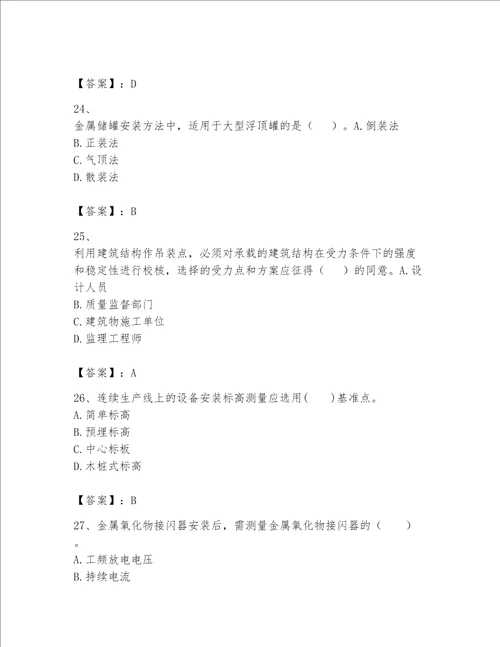 【答案】：D

24、
金属储罐安装方法中，适用于大型浮顶罐的是（　　）。A.倒装法
B.正装法
C.气顶法
D.散装法

【答案】：B

25、
利用建筑结构作吊装点，必须对承载的建筑结构在受力条件下的强度和稳定性进行校核，选择的受力点和方案应征得（　　）的同意。A.设计人员
B.质量监督部门
C.建筑物施工单位
D.监理工程师

【答案】：A

26、连续生产线上的设备安装标高测量应选用(　　)基准点。
A.简单标高
B.预埋标高
C.中心标板
D.木桩式标高

【答案】：B

27、金属氧化物接闪器安装后，需测量金属氧化物接闪器的（　　）
。
A.工频放电电压
B.持续电流